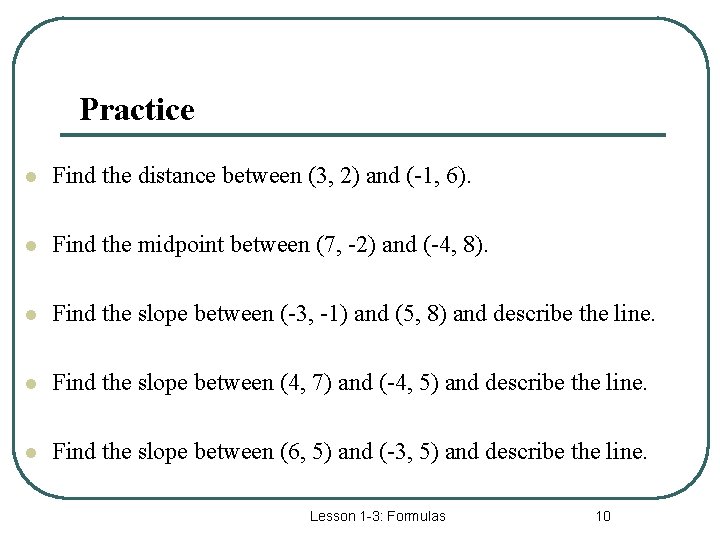 Practice

- Find the distance between (3, 2) and (-1, 6).

- Find the midpoint between (7, -2) and (-4, 8).

- Find the slope between (-3, -1) and (5, 8) and describe the line.

- Find the slope between (4, 7) and (-4, 5) and describe the line.

- Find the slope between (6, 5) and (-3, 5) and describe the line.

Lesson 1-3: Formulas 10